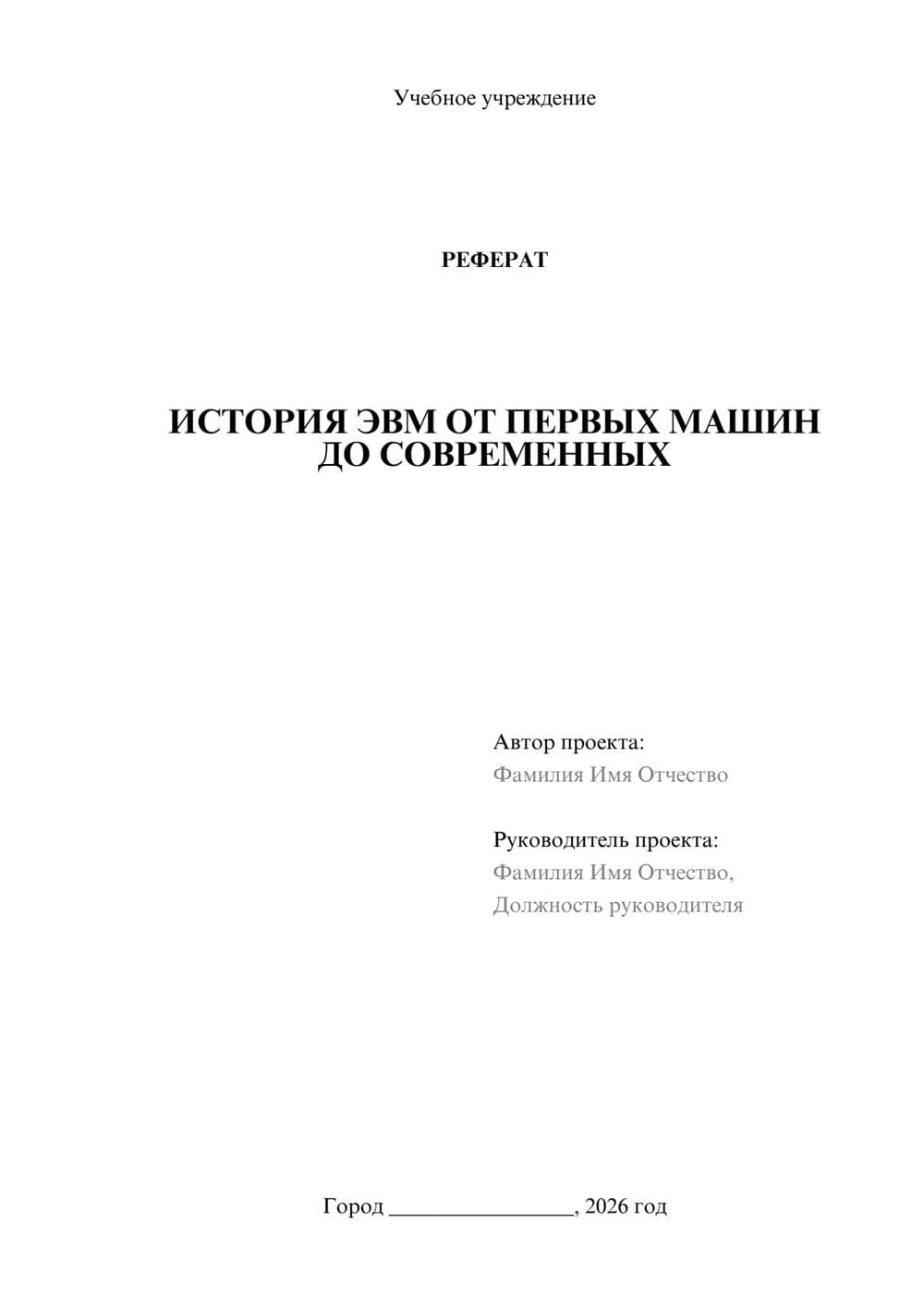 Учебное учреждение

РЕФЕРАТ

ИСТОРИЯ ЭВМ ОТ ПЕРВЫХ МАШИН ДО СОВРЕМЕННЫХ

Автор проекта:
Фамилия Имя Отчество

Руководитель проекта:
Фамилия Имя Отчество,
Должность руководителя

Город ________________, 2026 год